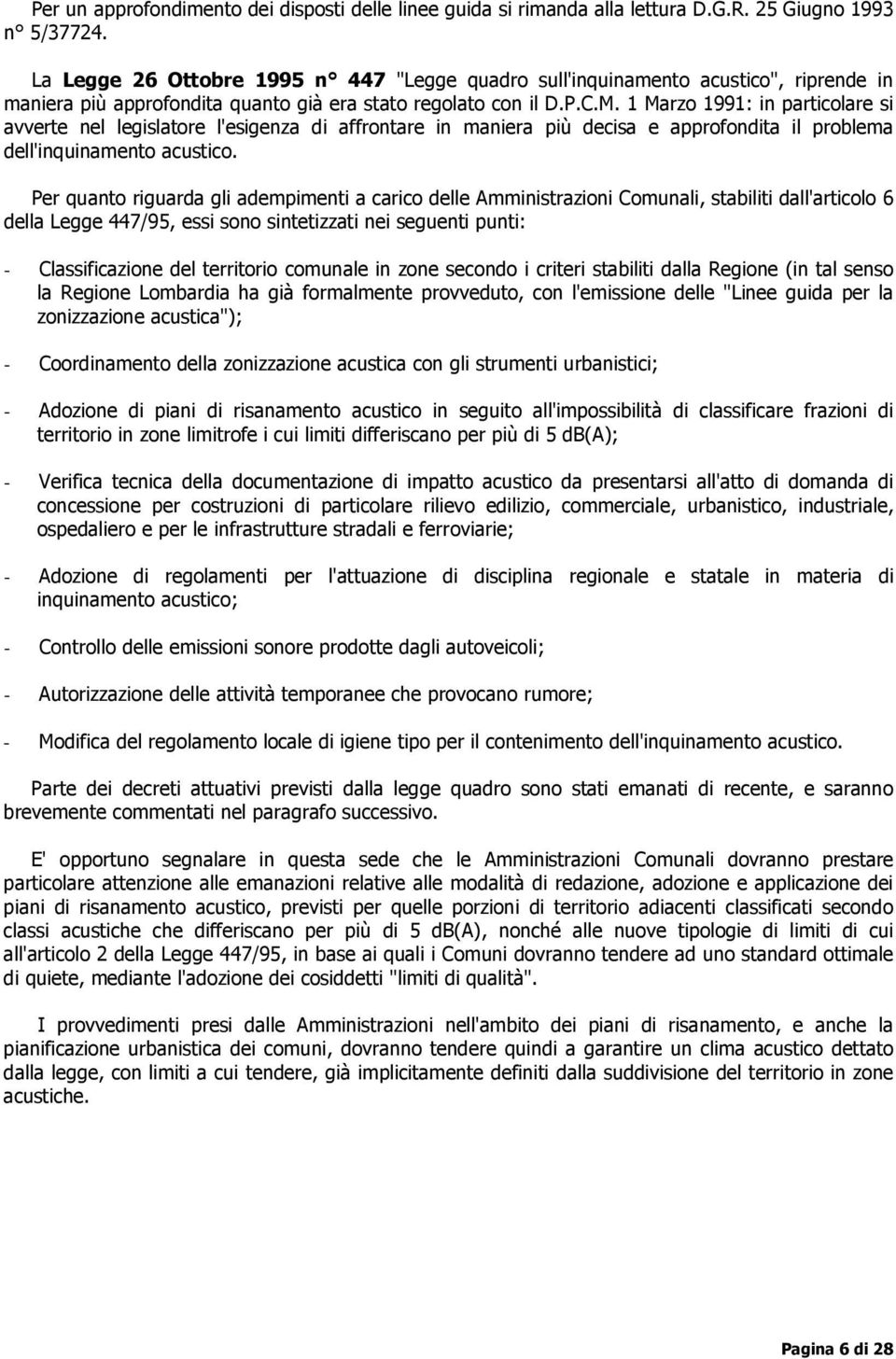 Per un approfondimento dei disposti delle linee guida si rimanda alla lettura D.G.R. 25 Giugno 1993 n° 5/37724.

La Legge 26 Ottobre 1995 n° 447 "Legge quadro sull'inquinamento acustico", riprende in maniera più approfondita quanto già era stato regolato con il D.P.C.M. 1 Marzo 1991: in particolare si avverte nel legislatore l'esigenza di affrontare in maniera più decisa e approfondita il problema dell'inquinamento acustico.

Per quanto riguarda gli adempimenti a carico delle Amministrazioni Comunali, stabiliti dall'articolo 6 della Legge 447/95, essi sono sintetizzati nei seguenti punti:

- Classificazione del territorio comunale in zone secondo i criteri stabiliti dalla Regione (in tal senso la Regione Lombardia ha già formalmente provveduto, con l'emissione delle "Linee guida per la zonizzazione acustica");

- Coordinamento della zonizzazione acustica con gli strumenti urbanistici;

- Adozione di piani di risanamento acustico in seguito all'impossibilità di classificare frazioni di territorio in zone limitrofe i cui limiti differiscano per più di 5 dB(A);

- Verifica tecnica della documentazione di impatto acustico da presentarsi all'atto di domanda di concessione per costruzioni di particolare rilievo edilizio, commerciale, urbanistico, industriale, ospedaliero e per le infrastrutture stradali e ferroviarie;

- Adozione di regolamenti per l'attuazione di disciplina regionale e statale in materia di inquinamento acustico;

- Controllo delle emissioni sonore prodotte dagli autoveicoli;

- Autorizzazione delle attività temporanee che provocano rumore;

- Modifica del regolamento locale di igiene tipo per il contenimento dell'inquinamento acustico.

Parte dei decreti attuativi previsti dalla legge quadro sono stati emanati di recente, e saranno brevemente commentati nel paragrafo successivo.

E' opportuno segnalare in questa sede che le Amministrazioni Comunali dovranno prestare particolare attenzione alle emanazioni relative alle modalità di redazione, adozione e applicazione dei piani di risanamento acustico, previsti per quelle porzioni di territorio adiacenti classificati secondo classi acustiche che differiscano per più di 5 dB(A), nonché alle nuove tipologie di limiti di cui all'articolo 2 della Legge 447/95, in base ai quali i Comuni dovranno tendere ad uno standard ottimale di quiete, mediante l'adozione dei cosiddetti "limiti di qualità".

I provvedimenti presi dalle Amministrazioni nell'ambito dei piani di risanamento, e anche la pianificazione urbanistica dei comuni, dovranno tendere quindi a garantire un clima acustico dettato dalla legge, con limiti a cui tendere, già implicitamente definiti dalla suddivisione del territorio in zone acustiche.

Pagina 6 di 28